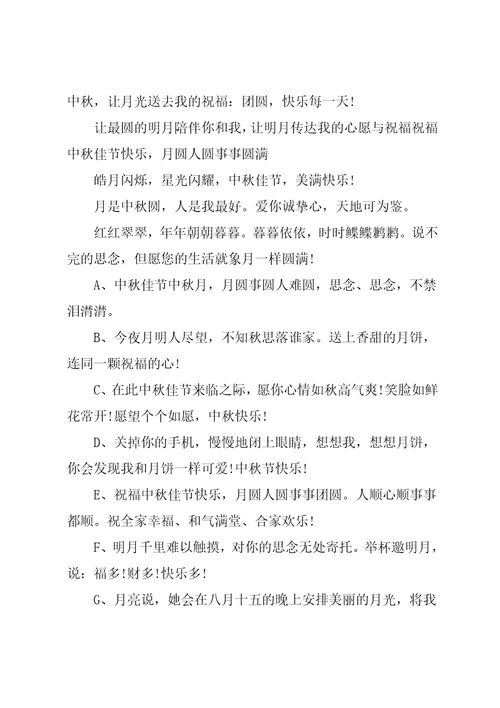 中秋，让月光送去我的祝福：团圆，快乐每一天!

让最圆的明月陪伴你和我，让明月传达我的心愿与祝福祝福中秋佳节快乐，月圆人圆事事圆满

皓月闪烁，星光闪耀，中秋佳节，美满快乐!

月是中秋圆，人是我最好。爱你诚挚心，天地可为鉴。

红红翠翠，年年朝朝暮暮。暮暮依依，时时鲽鲽鹣鹣。说不完的思念，但愿您的生活就象月一样圆满!

A、中秋佳节中秋月，月圆事圆人难圆，思念、思念，不禁泪潸潸。

B、今夜月明人尽望，不知秋思落谁家。送上香甜的月饼，连同一颗祝福的心!

C、在此中秋佳节来临之际，愿你心情如秋高气爽!笑脸如鲜花常开!愿望个个如愿，中秋快乐!

D、关掉你的手机，慢慢地闭上眼睛，想想我，想想月饼，你会发现我和月饼一样可爱!中秋节快乐!

E、祝福中秋佳节快乐，月圆人圆事事团圆。人顺心顺事事都顺。祝全家幸福、和气满堂、合家欢乐!

F、明月千里难以触摸，对你的思念无处寄托。举杯邀明月，说：福多!财多!快乐多!

G、月亮说，她会在八月十五的晚上安排美丽的月光，将我